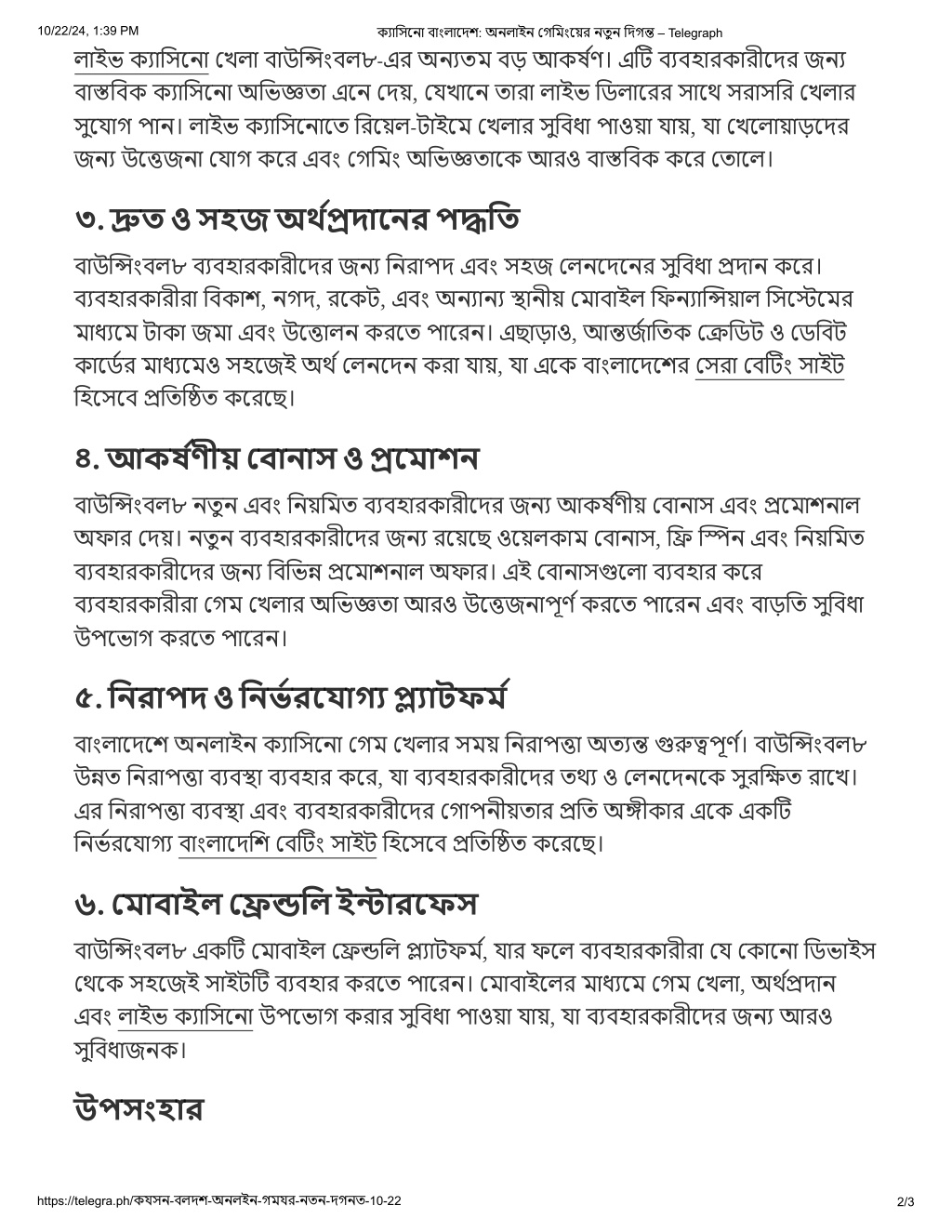 10/22/24, 1:39 PM

ক্যাসিনো বাংলাদেশ: অনলাইন গেমিংয়ের নতুন দিগন্ত – Telegraph

লাইভ ক্যাসিনো খেলা বাউন্সিংবল৮-এর অন্যতম বড় আকর্ষণ। এটি ব্যবহারকারীদের জন্য বাস্তবিক ক্যাসিনো অভিজ্ঞতা এনে দেয়, যেখানে তারা লাইভ ডিলারের সাথে সরাসরি খেলার সুযোগ পান। লাইভ ক্যাসিনোতে রিয়েল-টাইমে খেলার সুবিধা পাওয়া যায়, যা খেলোয়াড়দের জন্য উত্তেজনা যোগ করে এবং গেমিং অভিজ্ঞতাকে আরও বাস্তবিক করে তোলে।

৩. দ্রুত ও সহজ অর্থপ্রদানের পদ্ধতি

বাউন্সিংবল৮ ব্যবহারকারীদের জন্য নিরাপদ এবং সহজ লেনদেনের সুবিধা প্রদান করে। ব্যবহারকারীরা বিকাশ, নগদ, রকেট, এবং অন্যান্য স্থানীয় মোবাইল ফিন্যান্সিয়াল সিস্টেমের মাধ্যমে টাকা জমা এবং উত্তোলন করতে পারেন। এছাড়াও, আন্তর্জাতিক ক্রেডিট ও ডেবিট কার্ডের মাধ্যমেও সহজেই অর্থ লেনদেন করা যায়, যা একে বাংলাদেশের সেরা বেটিং সাইট হিসেবে প্রতিষ্ঠিত করেছে।

৪. আকর্ষণীয় বোনাস ও প্রমোশন

বাউন্সিংবল৮ নতুন এবং নিয়মিত ব্যবহারকারীদের জন্য আকর্ষণীয় বোনাস এবং প্রমোশনাল অফার দেয়। নতুন ব্যবহারকারীদের জন্য রয়েছে ওয়েলকাম বোনাস, ফ্রি স্পিন এবং নিয়মিত ব্যবহারকারীদের জন্য বিভিন্ন প্রমোশনাল অফার। এই বোনাসগুলো ব্যবহার করে ব্যবহারকারীরা গেম খেলার অভিজ্ঞতা আরও উত্তেজনাপূর্ণ করতে পারেন এবং বাড়তি সুবিধা উপভোগ করতে পারেন।

৫. নিরাপদ ও নির্ভরযোগ্য প্ল্যাটফর্ম

বাংলাদেশে অনলাইন ক্যাসিনো গেম খেলার সময় নিরাপত্তা অত্যন্ত গুরুত্বপূর্ণ। বাউন্সিংবল৮ উন্নত নিরাপত্তা ব্যবস্থা ব্যবহার করে, যা ব্যবহারকারীদের তথ্য ও লেনদেনকে সুরক্ষিত রাখে। এর নিরাপত্তা ব্যবস্থা এবং ব্যবহারকারীদের গোপনীয়তার প্রতি অঙ্গীকার একে একটি নির্ভরযোগ্য বাংলাদেশি বেটিং সাইট হিসেবে প্রতিষ্ঠিত করেছে।

৬. মোবাইল ফ্রেন্ডলি ইন্টারফেস

বাউন্সিংবল৮ একটি মোবাইল ফ্রেন্ডলি প্ল্যাটফর্ম, যার ফলে ব্যবহারকারীরা যে কোনো ডিভাইস থেকে সহজেই সাইটটি ব্যবহার করতে পারেন। মোবাইলের মাধ্যমে গেম খেলা, অর্থপ্রদান এবং লাইভ ক্যাসিনো উপভোগ করার সুবিধা পাওয়া যায়, যা ব্যবহারকারীদের জন্য আরও সুবিধাজনক।

উপসংহার

https://telegra.ph/কযসন-বলদশ-অনলইন-গমযর-নতন-দগনত-10-22

2/3